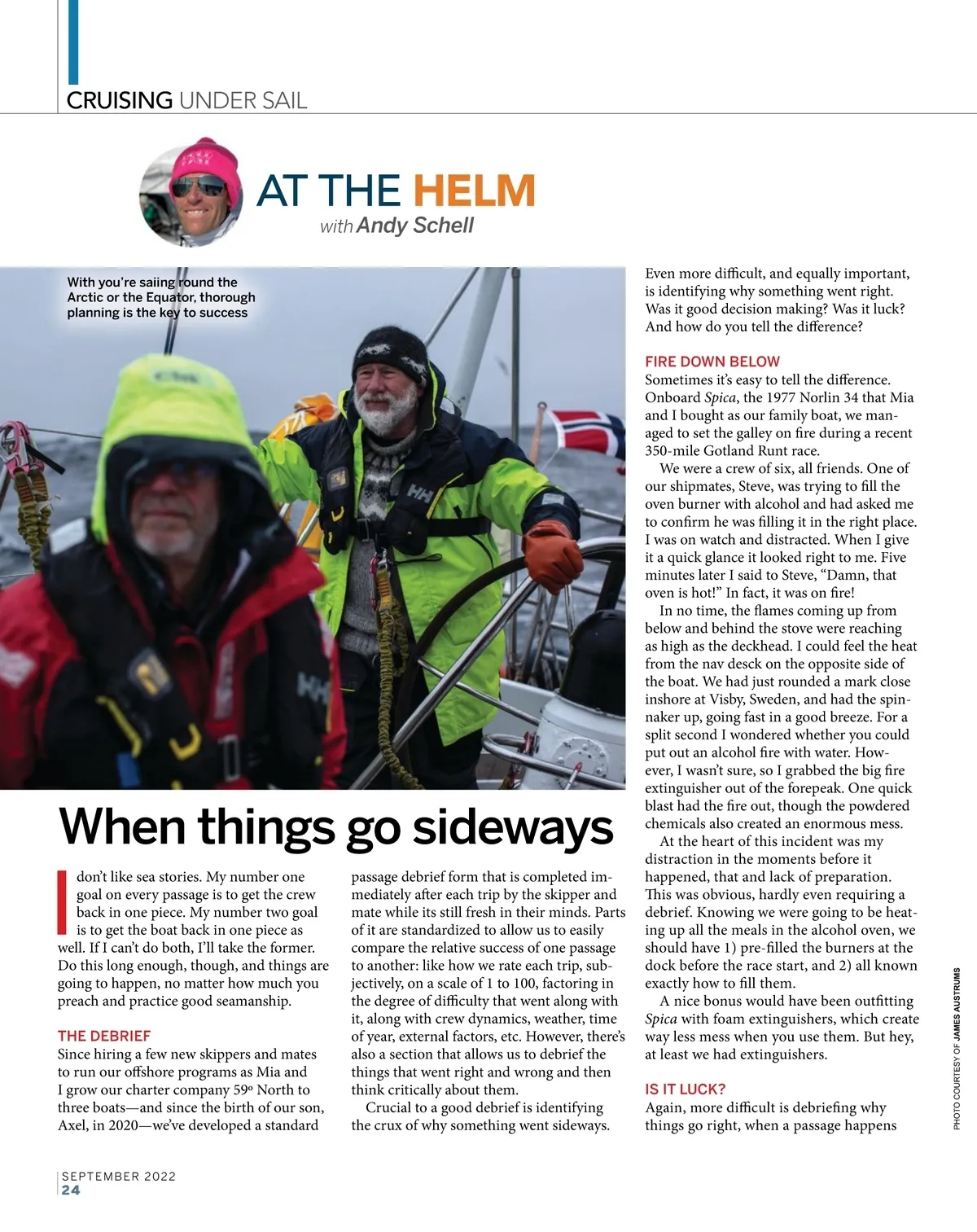 CRUISING UNDER SAIL

AT THE HELM
with Andy Schell

With you're saiing round the Arctic or the Equator, thorough planning is the key to success

When things go sideways

I don't like sea stories. My number one goal on every passage is to get the crew back in one piece. My number two goal is to get the boat back in one piece as well. If I can't do both, I'll take the former. Do this long enough, though, and things are going to happen, no matter how much you preach and practice good seamanship.

THE DEBRIEF
Since hiring a few new skippers and mates to run our offshore programs as Mia and I grow our charter company 59º North to three boats—and since the birth of our son, Axel, in 2020—we've developed a standard passage debrief form that is completed immediately after each trip by the skipper and mate while its still fresh in their minds. Parts of it are standardized to allow us to easily compare the relative success of one passage to another: like how we rate each trip, subjectively, on a scale of 1 to 100, factoring in the degree of difficulty that went along with it, along with crew dynamics, weather, time of year, external factors, etc. However, there's also a section that allows us to debrief the things that went right and wrong and then think critically about them.

Crucial to a good debrief is identifying the crux of why something went sideways. Even more difficult, and equally important, is identifying why something went right. Was it good decision making? Was it luck? And how do you tell the difference?

FIRE DOWN BELOW
Sometimes it's easy to tell the difference. Onboard Spica, the 1977 Norlin 34 that Mia and I bought as our family boat, we managed to set the galley on fire during a recent 350-mile Gotland Runt race.

We were a crew of six, all friends. One of our shipmates, Steve, was trying to fill the oven burner with alcohol and had asked me to confirm he was filling it in the right place. I was on watch and distracted. When I give it a quick glance it looked right to me. Five minutes later I said to Steve, "Damn, that oven is hot!" In fact, it was on fire!

In no time, the flames coming up from below and behind the stove were reaching as high as the deckhead. I could feel the heat from the nav desck on the opposite side of the boat. We had just rounded a mark close inshore at Visby, Sweden, and had the spinnaker up, going fast in a good breeze. For a split second I wondered whether you could put out an alcohol fire with water. However, I wasn't sure, so I grabbed the big fire extinguisher out of the forepeak. One quick blast had the fire out, though the powdered chemicals also created an enormous mess.

At the heart of this incident was my distraction in the moments before it happened, that and lack of preparation. This was obvious, hardly even requiring a debrief. Knowing we were going to be heating up all the meals in the alcohol oven, we should have 1) pre-filled the burners at the dock before the race start, and 2) all known exactly how to fill them.

A nice bonus would have been outfitting Spica with foam extinguishers, which create way less mess when you use them. But hey, at least we had extinguishers.

IS IT LUCK?
Again, more difficult is debriefing why things go right, when a passage happens

PHOTO COURTESY OF JAMES AUSTRUMS

SEPTEMBER 2022
24